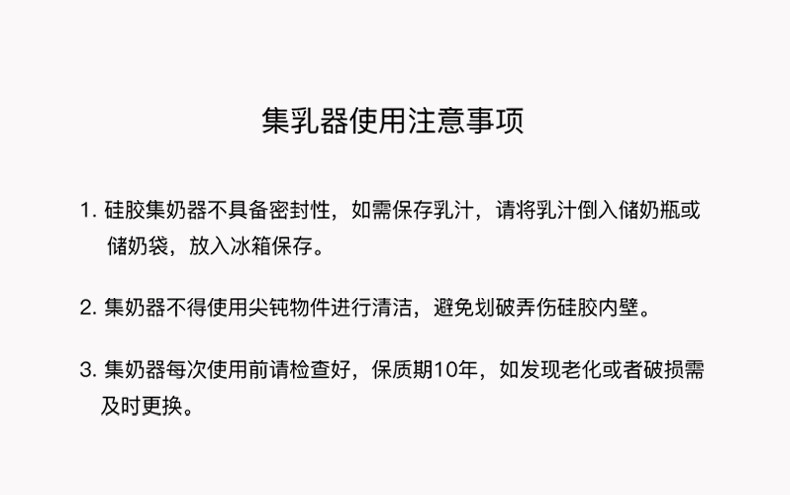 集乳器使用注意事项

1.硅胶集奶器不具备密封性，如需保存乳汁，请将乳汁倒入储奶瓶或储奶袋，放入冰箱保存。

2.集奶器不得使用尖钝物件进行清洁，避免划破弄伤硅胶内壁。

3.集奶器每次使用前请检查好，保质期10年，如发现老化或者破损需及时更换。